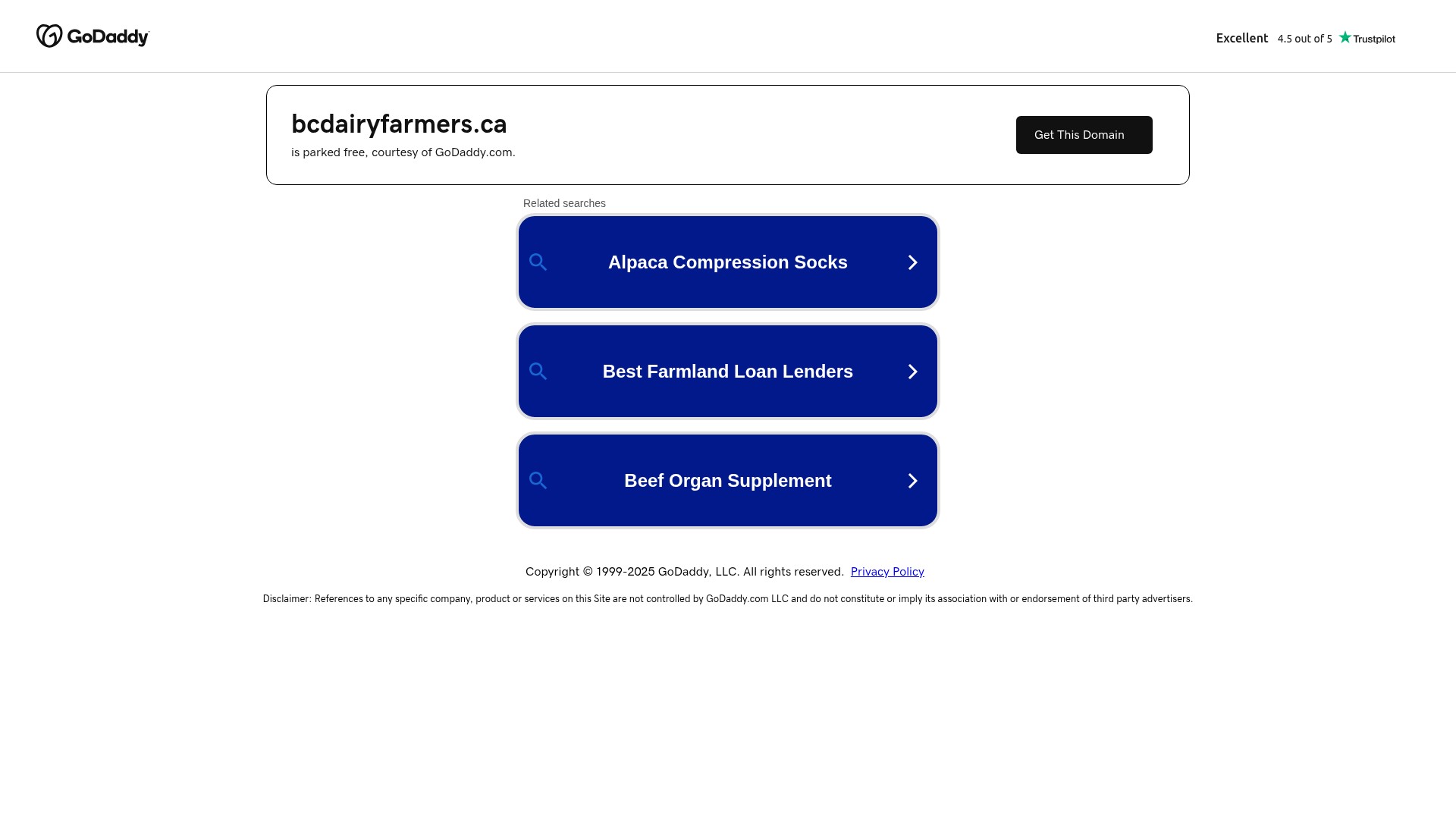 GoDaddy

Excellent 4.5 out of 5 Trustpilot

bcdairyfarmers.ca
is parked free, courtesy of GoDaddy.com.

Get This Domain

Related searches

Alpaca Compression Socks

Best Farmland Loan Lenders

Beef Organ Supplement

Copyright © 1999-2025 GoDaddy, LLC. All rights reserved. Privacy Policy

Disclaimer: References to any specific company, product or services on this Site are not controlled by GoDaddy.com LLC and do not constitute or imply its association with or endorsement of third party advertisers.